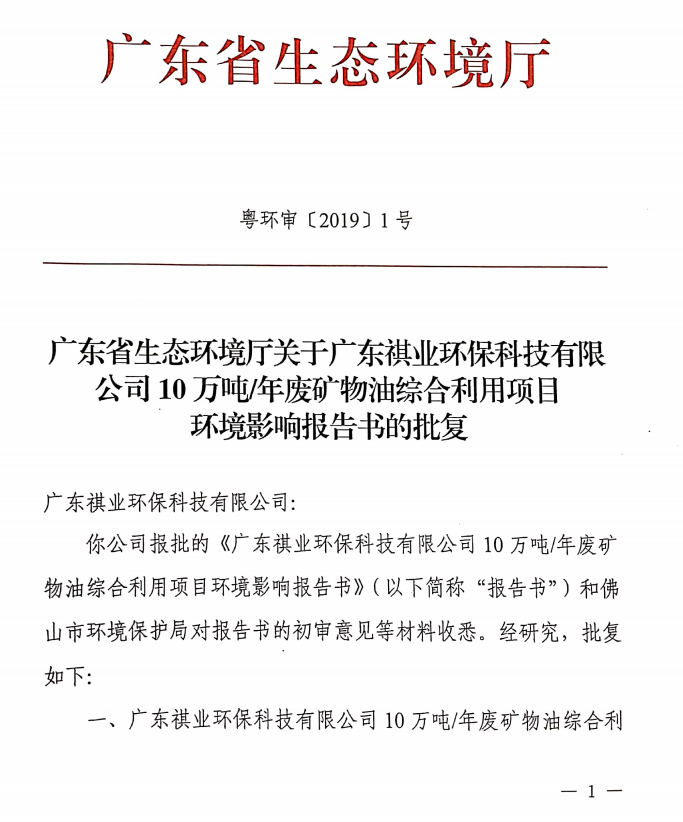 广东省生态环境厅

粤环审〔2019〕1号

广东省生态环境厅关于广东祺业环保科技有限公司10万吨/年废矿物油综合利用项目环境影响报告书的批复

广东祺业环保科技有限公司:

你公司报批的《广东祺业环保科技有限公司10万吨/年废矿物油综合利用项目环境影响报告书》(以下简称“报告书”)和佛山市环境保护局对报告书的初审意见等材料收悉。经研究，批复如下:

一、广东祺业环保科技有限公司10万吨/年废矿物油综合利

— 1 —